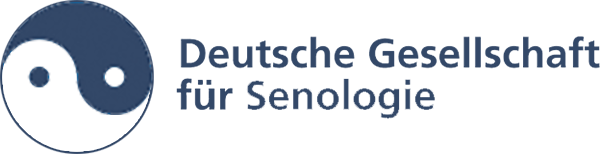 Deutsche Gesellschaft
für Senologie